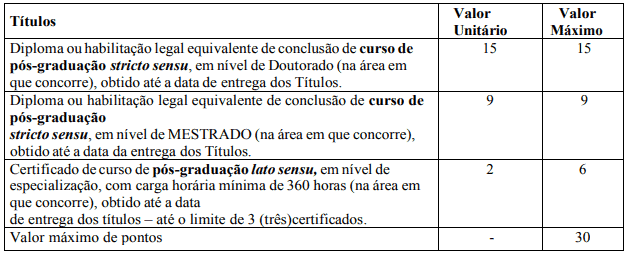 | Títulos | Valor Unitário | Valor Máximo |
|---|---|---|
| Diploma ou habilitação legal equivalente de conclusão de curso de pós-graduação stricto sensu, em nível de Doutorado (na área em que concorre), obtido até a data de entrega dos Títulos. | 15 | 15 |
| Diploma ou habilitação legal equivalente de conclusão de curso de pós-graduação stricto sensu, em nível de MESTRADO (na área em que concorre), obtido até a data da entrega dos Títulos. | 9 | 9 |
| Certificado de curso de pós-graduação lato sensu, em nível de especialização, com carga horária mínima de 360 horas (na área em que concorre), obtido até a data de entrega dos títulos – até o limite de 3 (três)certificados. | 2 | 6 |
| Valor máximo de pontos | - | 30 |